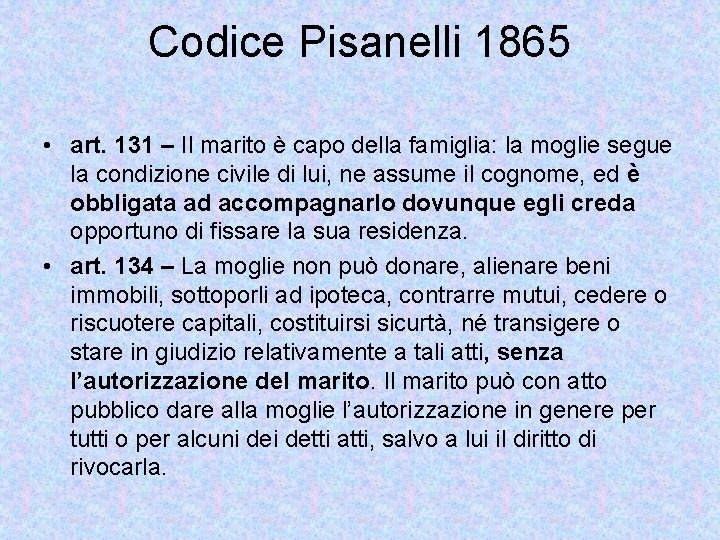 Codice Pisanelli 1865

• art. 131 – Il marito è capo della famiglia: la moglie segue la condizione civile di lui, ne assume il cognome, ed è obbligata ad accompagnarlo dovunque egli creda opportuno di fissare la sua residenza.

• art. 134 – La moglie non può donare, alienare beni immobili, sottoporli ad ipoteca, contrarre mutui, cedere o riscuotere capitali, costituirsi sicurtà, né transigere o stare in giudizio relativamente a tali atti, senza l'autorizzazione del marito. Il marito può con atto pubblico dare alla moglie l'autorizzazione in genere per tutti o per alcuni dei detti atti, salvo a lui il diritto di rivocarla.